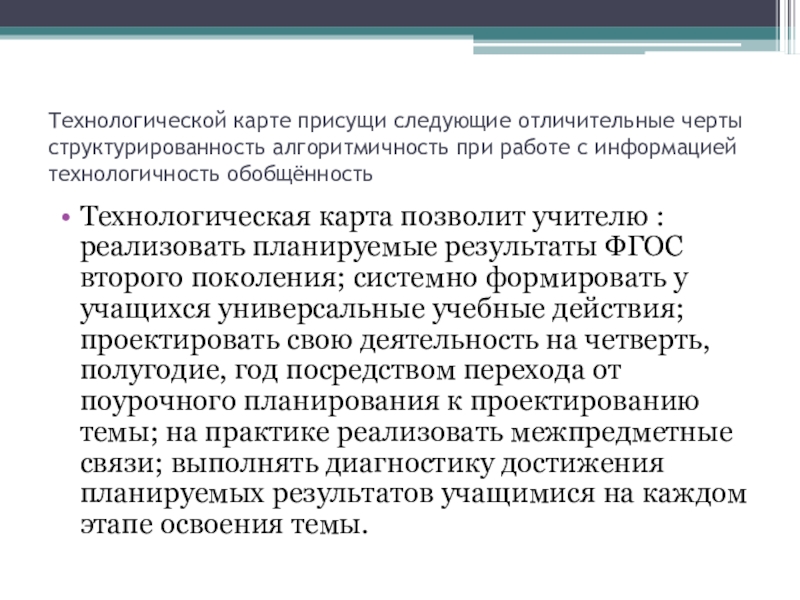 Технологической карте присущи следующие отличительные черты структурированность алгоритмичность при работе с информацией технологичность обобщённость

• Технологическая карта позволит учителю : реализовать планируемые результаты ФГОС второго поколения; системно формировать у учащихся универсальные учебные действия; проектировать свою деятельность на четверть, полугодие, год посредством перехода от поурочного планирования к проектированию темы; на практике реализовать межпредметные связи; выполнять диагностику достижения планируемых результатов учащимися на каждом этапе освоения темы.